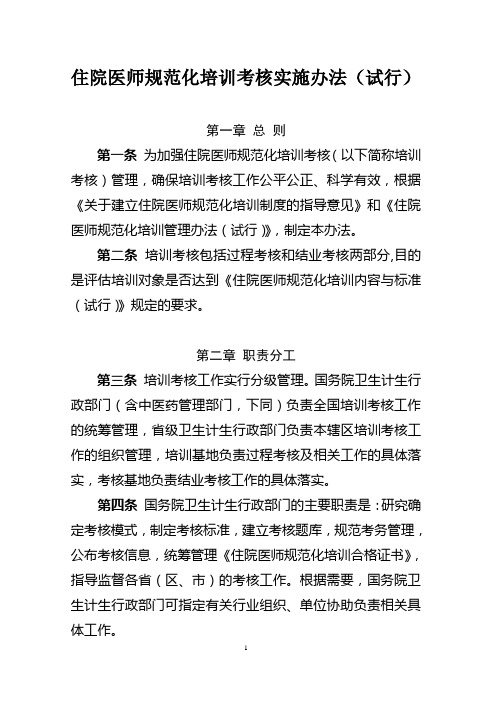 住院医师规范化培训考核实施办法（试行）

第一章 总 则

第一条 为加强住院医师规范化培训考核（以下简称培训考核）管理，确保培训考核工作公平公正、科学有效，根据《关于建立住院医师规范化培训制度的指导意见》和《住院医师规范化培训管理办法（试行）》，制定本办法。

第二条 培训考核包括过程考核和结业考核两部分,目的是评估培训对象是否达到《住院医师规范化培训内容与标准（试行）》规定的要求。

第二章 职责分工

第三条 培训考核工作实行分级管理。国务院卫生计生行政部门（含中医药管理部门，下同）负责全国培训考核工作的统筹管理，省级卫生计生行政部门负责本辖区培训考核工作的组织管理，培训基地负责过程考核及相关工作的具体落实，考核基地负责结业考核工作的具体落实。

第四条 国务院卫生计生行政部门的主要职责是：研究确定考核模式，制定考核标准，建立考核题库，规范考务管理，公布考核信息，统筹管理《住院医师规范化培训合格证书》，指导监督各省（区、市）的考核工作。根据需要，国务院卫生计生行政部门可指定有关行业组织、单位协助负责相关具体工作。

1